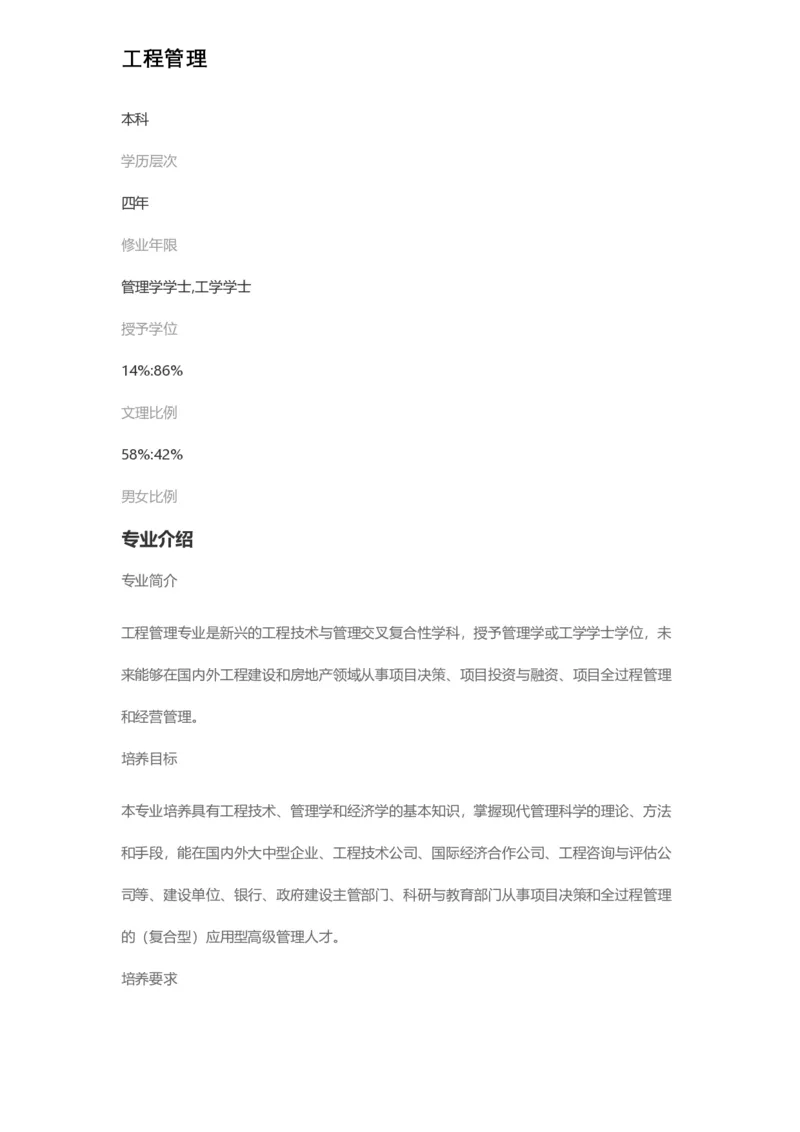 工程管理

本科

学历层次

四年

修业年限

管理学学士,工学学士

授予学位

14%:86%

文理比例

58%:42%

男女比例

专业介绍

专业简介

工程管理专业是新兴的工程技术与管理交叉复合性学科，授予管理学或工学学士学位，未来能够在国内外工程建设和房地产领域从事项目决策、项目投资与融资、项目全过程管理和经营管理。

培养目标

本专业培养具有工程技术、管理学和经济学的基本知识，掌握现代管理科学的理论、方法和手段，能在国内外大中型企业、工程技术公司、国际经济合作公司、工程咨询与评估公司等、建设单位、银行、政府建设主管部门、科研与教育部门从事项目决策和全过程管理的（复合型）应用型高级管理人才。

培养要求